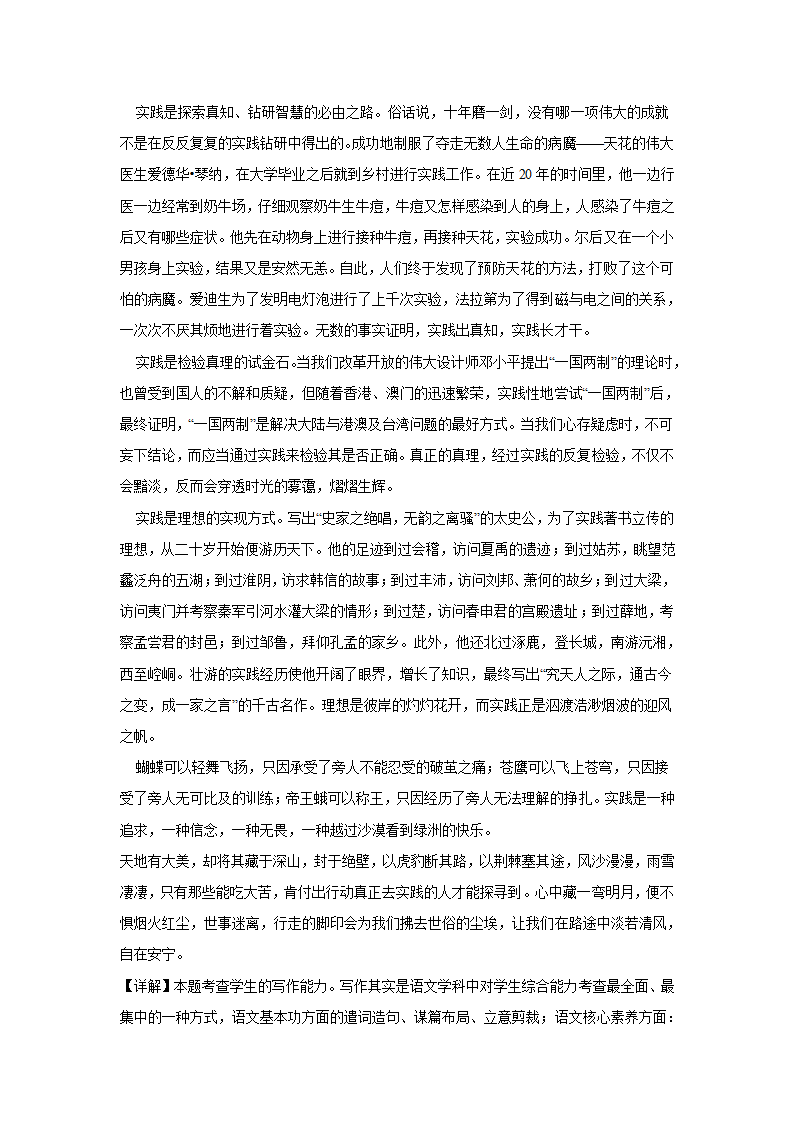 实践是探索真知、钻研智慧的必由之路。俗话说，十年磨一剑，没有哪一项伟大的成就不是在反反复复的实践钻研中得出的。成功地制服了夺走无数人生命的病魔——天花的伟大医生爱德华•琴纳，在大学毕业之后就到乡村进行实践工作。在近 20 年的时间里，他一边行医一边经常到奶牛场，仔细观察奶牛生牛痘，牛痘又怎样感染到人的身上，人感染了牛痘之后又有哪些症状。他先在动物身上进行接种牛痘，再接种天花，实验成功。尔后又在一个小男孩身上实验，结果又是安然无恙。自此，人们终于发现了预防天花的方法，打败了这个可怕的病魔。爱迪生为了发明电灯泡进行了上千次实验，法拉第为了得到磁与电之间的关系，一次次不厌其烦地进行着实验。无数的事实证明，实践出真知，实践长才干。

实践是检验真理的试金石。当我们改革开放的伟大设计师邓小平提出“一国两制”的理论时，也曾受到国人的不解和质疑，但随着香港、澳门的迅速繁荣，实践性地尝试“一国两制”后，最终证明，“一国两制”是解决大陆与港澳及台湾问题的最好方式。当我们心存疑虑时，不可妄下结论，而应当通过实践来检验其是否正确。真正的真理，经过实践的反复检验，不仅不会黯淡，反而会穿透时光的雾霭，熠熠生辉。

实践是理想的实现方式。写出“史家之绝唱，无韵之离骚”的太史公，为了实践著书立传的理想，从二十岁开始便游历天下。他的足迹到过会稽，访问夏禹的遗迹；到过姑苏，眺望范蠡泛舟的五湖；到过淮阴，访求韩信的故事；到过丰沛，访问刘邦、萧何的故乡；到过大梁，访问夷门并考察秦军引河水灌大梁的情形；到过楚，访问春申君的宫殿遗址；到过薛地，考察孟尝君的封邑；到过邹鲁，拜仰孔孟的家乡。此外，他还北过涿鹿，登长城，南游沅湘，西至崆峒。壮游的实践经历使他开阔了眼界，增长了知识，最终写出“究天人之际，通古今之变，成一家之言”的千古名作。理想是彼岸的灼灼花开，而实践正是泅渡浩渺烟波的迎风之帆。

蝴蝶可以轻舞飞扬，只因承受了旁人不能忍受的破茧之痛；苍鹰可以飞上苍穹，只因接受了旁人无可比及的训练；帝王蛾可以称王，只因经历了旁人无法理解的挣扎。实践是一种追求，一种信念，一种无畏，一种越过沙漠看到绿洲的快乐。

天地有大美，却将其藏于深山，封于绝壁，以虎豹断其路，以荆棘塞其途，风沙漫漫，雨雪凄凄，只有那些能吃大苦，肯付出行动真正去实践的人才能探寻到。心中藏一弯明月，便不惧烟火红尘，世事迷离，行走的脚印会为我们拂去世俗的尘埃，让我们在路途中淡若清风，自在安宁。

【详解】本题考查学生的写作能力。写作其实是语文学科中对学生综合能力考查最全面、最集中的一种方式，语文基本功方面的遣词造句、谋篇布局、立意剪裁；语文核心素养方面：